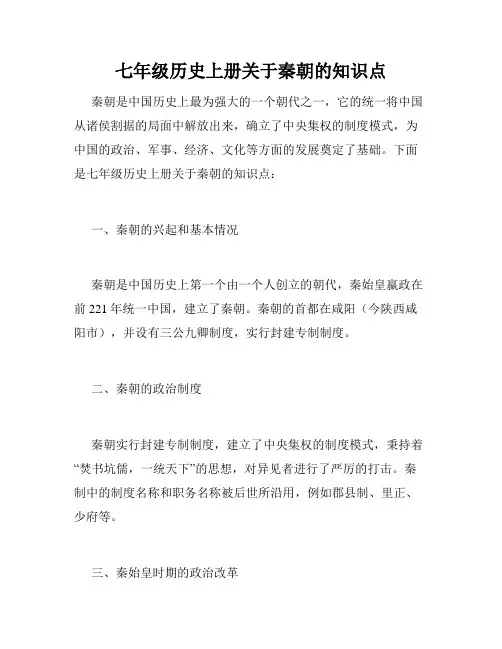 七年级历史上册关于秦朝的知识点

秦朝是中国历史上最为强大的一个朝代之一，它的统一将中国从诸侯割据的局面中解放出来，确立了中央集权的制度模式，为中国的政治、军事、经济、文化等方面的发展奠定了基础。下面是七年级历史上册关于秦朝的知识点：

一、秦朝的兴起和基本情况

秦朝是中国历史上第一个由一个人创立的朝代，秦始皇嬴政在前 221 年统一中国，建立了秦朝。秦朝的首都在咸阳（今陕西咸阳市），并设有三公九卿制度，实行封建专制制度。

二、秦朝的政治制度

秦朝实行封建专制制度，建立了中央集权的制度模式，秉持着“焚书坑儒，一统天下”的思想，对异见者进行了严厉的打击。秦制中的制度名称和职务名称被后世所沿用，例如郡县制、里正、少府等。

三、秦始皇时期的政治改革